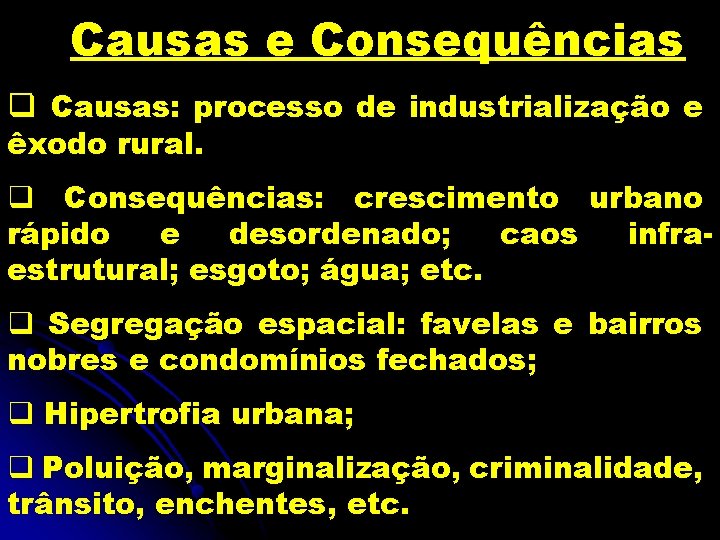 Causas e Consequências

❑ Causas: processo de industrialização e êxodo rural.

❑ Consequências: crescimento urbano rápido e desordenado; caos infra-estrutural; esgoto; água; etc.

❑ Segregação espacial: favelas e bairros nobres e condomínios fechados;

❑ Hipertrofia urbana;

❑ Poluição, marginalização, criminalidade, trânsito, enchentes, etc.